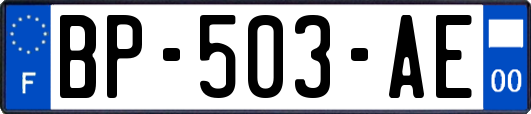 F
BP-503-AE
00